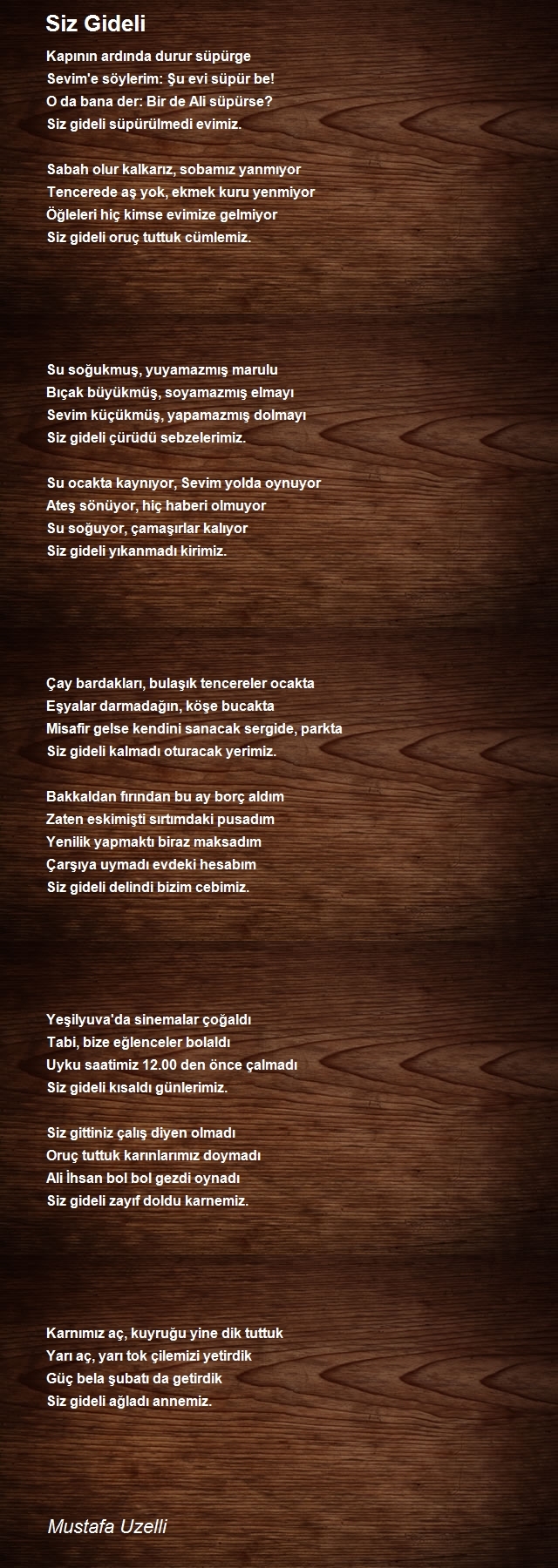 Siz Gideli

Kapının ardında durur süpürge
Sevim'e söylerim: Şu evi süpür be!
O da bana der: Bir de Ali süpürse?
Siz gideli süpürülmedi evimiz.

Sabah olur kalkarız, sobamız yanmıyor
Tencerede aş yok, ekmek kuru yenmiyor
Öğleleri hiç kimse evimize gelmiyor
Siz gideli oruç tuttuk cümlemiz.

Su soğukmuş, yuyamazmış marulu
Bıçak büyükmüş, soyamazmış elmayı
Sevim küçükmüş, yapamazmış dolmayı
Siz gideli çürüdü sebzelerimiz.

Su ocakta kaynıyor, Sevim yolda oynuyor
Ateş sönüyor, hiç haberi olmuyor
Su soğuyor, çamaşırlar kalıyor
Siz gideli yıkanmadı kirimiz.

Çay bardakları, bulaşık tencereler ocakta
Eşyalar darmadağın, köşe bucakta
Misafir gelse kendini sanacak sergide, parkta
Siz gideli kalmadı oturacak yerimiz.

Bakkaldan fırından bu ay borç aldım
Zaten eskimişti sırtımdaki pusadım
Yenilik yapmaktı biraz maksadım
Çarşıya uymadı evdeki hesabım
Siz gideli delindi bizim cebimiz.

Yeşilyuva'da sinemalar çoğaldı
Tabi, bize eğlenceler bolaldı
Uyku saatimiz 12.00 den önce çalmadı
Siz gideli kısaldı günlerimiz.

Siz gittiniz çalış diyen olmadı
Oruç tuttuk karınlarımız doymadı
Ali İhsan bol bol gezdi oynadı
Siz gideli zayıf doldu karnemiz.

Karnımız aç, kuyruğu yine dik tuttuk
Yarı aç, yarı tok çilemizi yetirdik
Güç bela şubatı da getirdik
Siz gideli ağladı annemiz.

Mustafa Uzelli